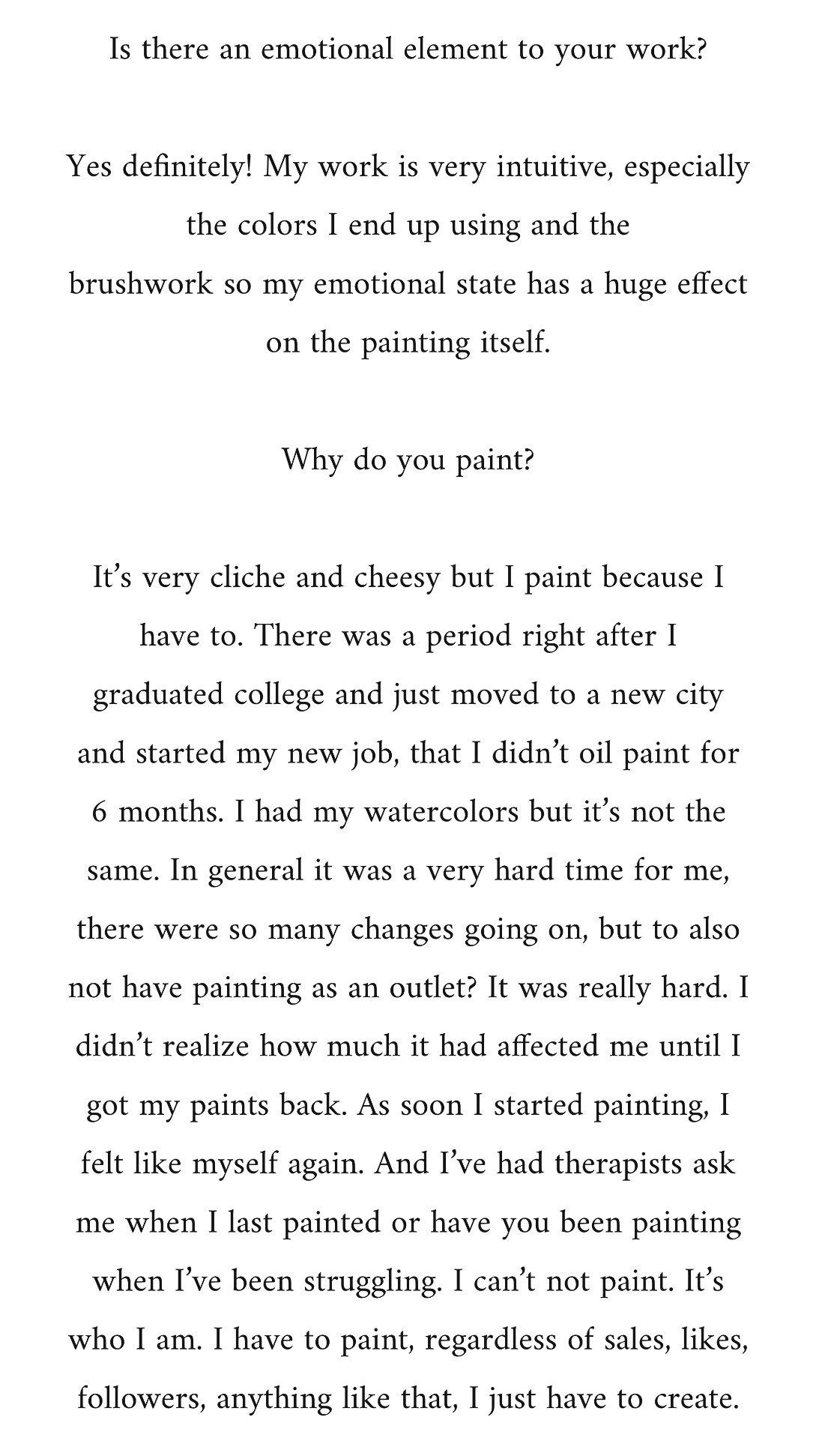 Is there an emotional element to your work?

Yes definitely! My work is very intuitive, especially the colors I end up using and the brushwork so my emotional state has a huge effect on the painting itself.

Why do you paint?

It's very cliche and cheesy but I paint because I have to. There was a period right after I graduated college and just moved to a new city and started my new job, that I didn't oil paint for 6 months. I had my watercolors but it's not the same. In general it was a very hard time for me, there were so many changes going on, but to also not have painting as an outlet? It was really hard. I didn't realize how much it had affected me until I got my paints back. As soon I started painting, I felt like myself again. And I've had therapists ask me when I last painted or have you been painting when I've been struggling. I can't not paint. It's who I am. I have to paint, regardless of sales, likes, followers, anything like that, I just have to create.